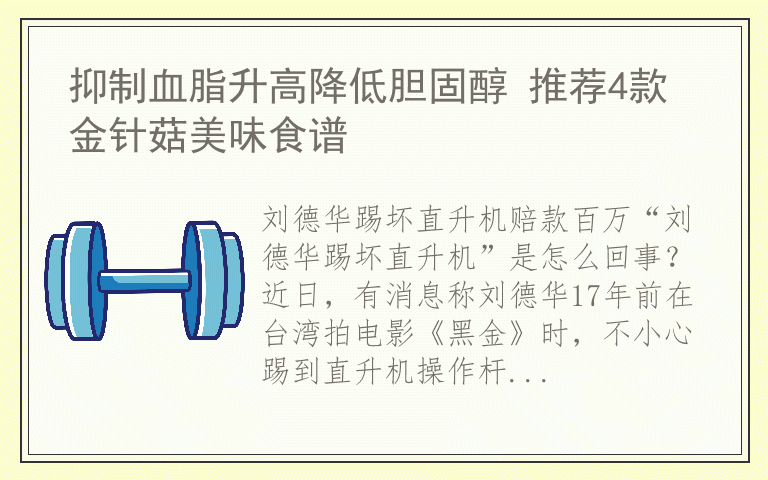 抑制血脂升高降低胆固醇 推荐4款金针菇美味食谱

刘德华踢坏直升机赔款百万“刘德华踢坏直升机”是怎么回事？近日，有消息称刘德华17年前在台湾拍电影《黑金》时，不小心踢到直升机操作杆...